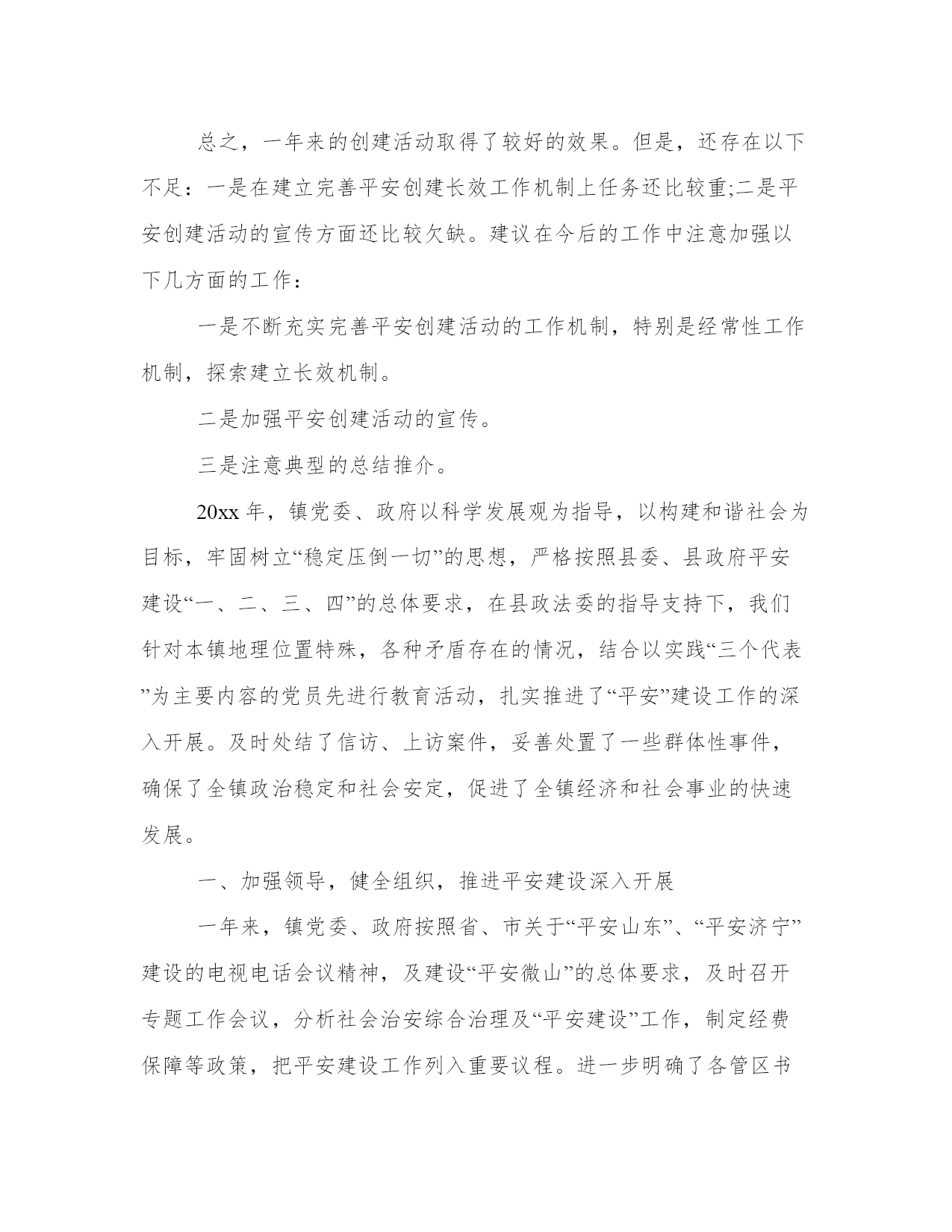 总之，一年来的创建活动取得了较好的效果。但是，还存在以下不足：一是在建立完善平安创建长效工作机制上任务还比较重;二是平安创建活动的宣传方面还比较欠缺。建议在今后的工作中注意加强以下几方面的工作：

一是不断充实完善平安创建活动的工作机制，特别是经常性工作机制，探索建立长效机制。

二是加强平安创建活动的宣传。

三是注意典型的总结推介。

20xx 年，镇党委、政府以科学发展观为指导，以构建和谐社会为目标，牢固树立“稳定压倒一切”的思想，严格按照县委、县政府平安建设“一、二、三、四”的总体要求，在县政法委的指导支持下，我们针对本镇地理位置特殊，各种矛盾存在的情况，结合以实践“三个代表”为主要内容的党员先进行教育活动，扎实推进了“平安”建设工作的深入开展。及时处结了信访、上访案件，妥善处置了一些群体性事件，确保了全镇政治稳定和社会安定，促进了全镇经济和社会事业的快速发展。

一、加强领导，健全组织，推进平安建设深入开展

一年来，镇党委、政府按照省、市关于“平安山东”、“平安济宁”建设的电视电话会议精神，及建设“平安微山”的总体要求，及时召开专题工作会议，分析社会治安综合治理及“平安建设”工作，制定经费保障等政策，把平安建设工作列入重要议程。进一步明确了各管区书